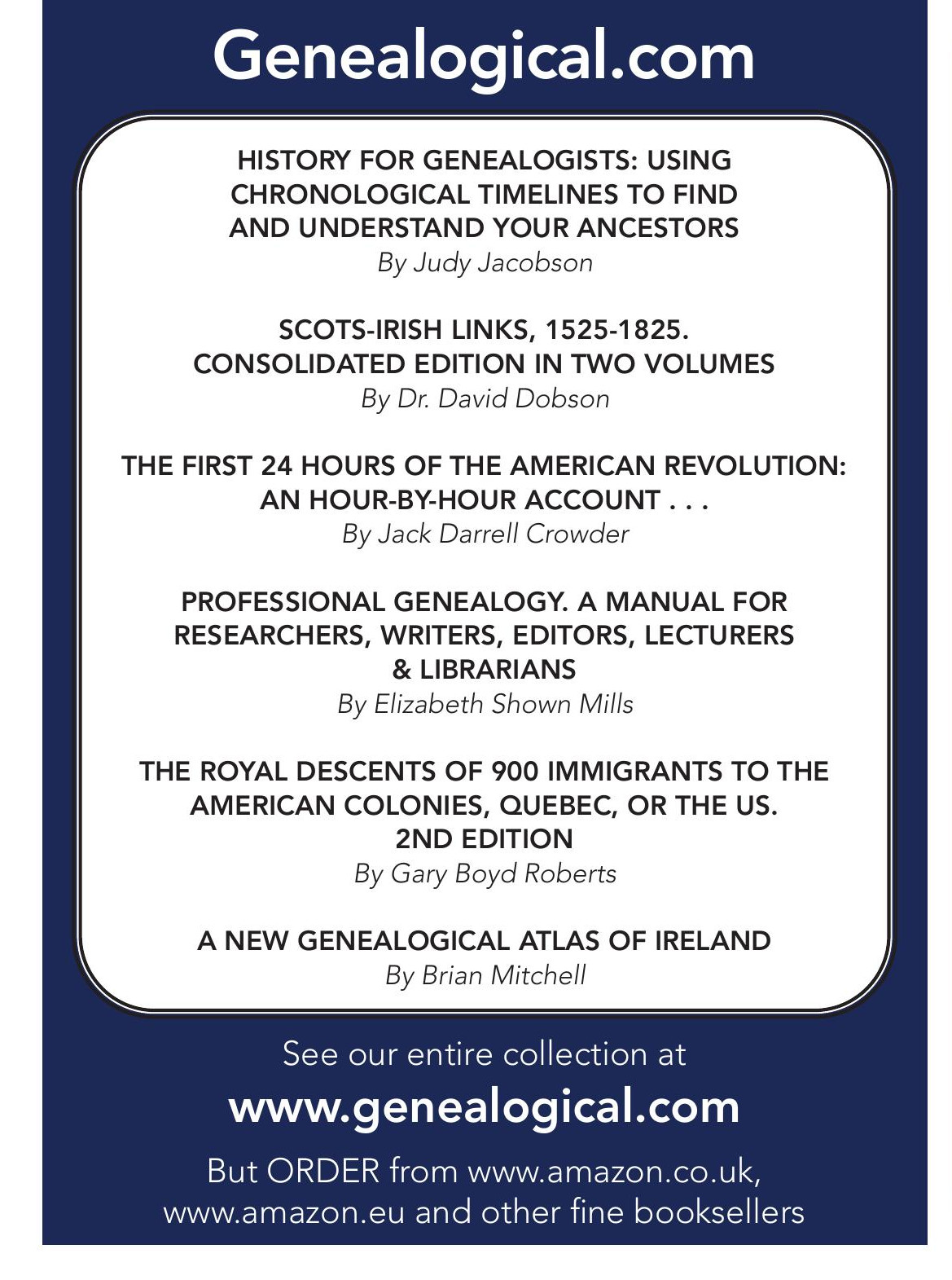 Genealogical.com

HISTORY FOR GENEALOGISTS: USING CHRONOLOGICAL TIMELINES TO FIND AND UNDERSTAND YOUR ANCESTORS
By Judy Jacobson

SCOTS-IRISH LINKS, 1525-1825. CONSOLIDATED EDITION IN TWO VOLUMES
By Dr. David Dobson

THE FIRST 24 HOURS OF THE AMERICAN REVOLUTION: AN HOUR-BY-HOUR ACCOUNT . . .
By Jack Darrell Crowder

PROFESSIONAL GENEALOGY. A MANUAL FOR RESEARCHERS, WRITERS, EDITORS, LECTURERS & LIBRARIANS
By Elizabeth Shown Mills

THE ROYAL DESCENTS OF 900 IMMIGRANTS TO THE AMERICAN COLONIES, QUEBEC, OR THE US. 2ND EDITION
By Gary Boyd Roberts

A NEW GENEALOGICAL ATLAS OF IRELAND
By Brian Mitchell

See our entire collection at
www.genealogical.com
But ORDER from www.amazon.co.uk, www.amazon.eu and other fine booksellers